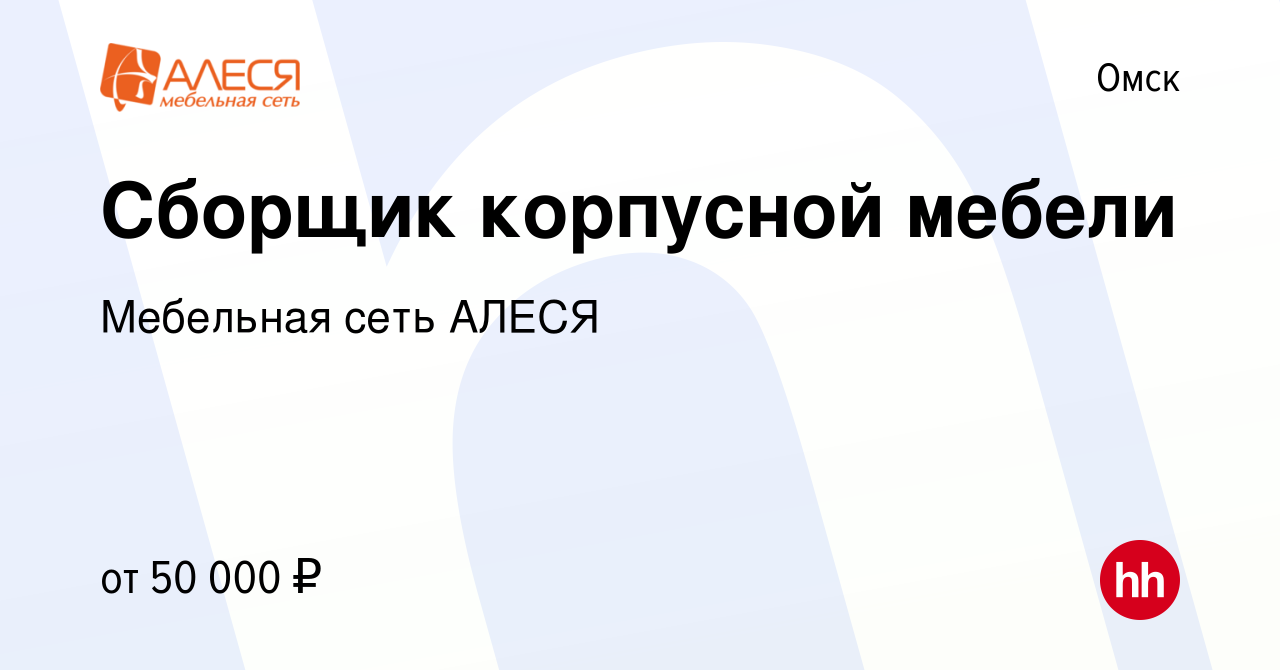 АЛЕСЯ
мебельная сеть

Омск

Сборщик корпусной мебели

Мебельная сеть АЛЕСЯ

от 50 000 ₽

hh